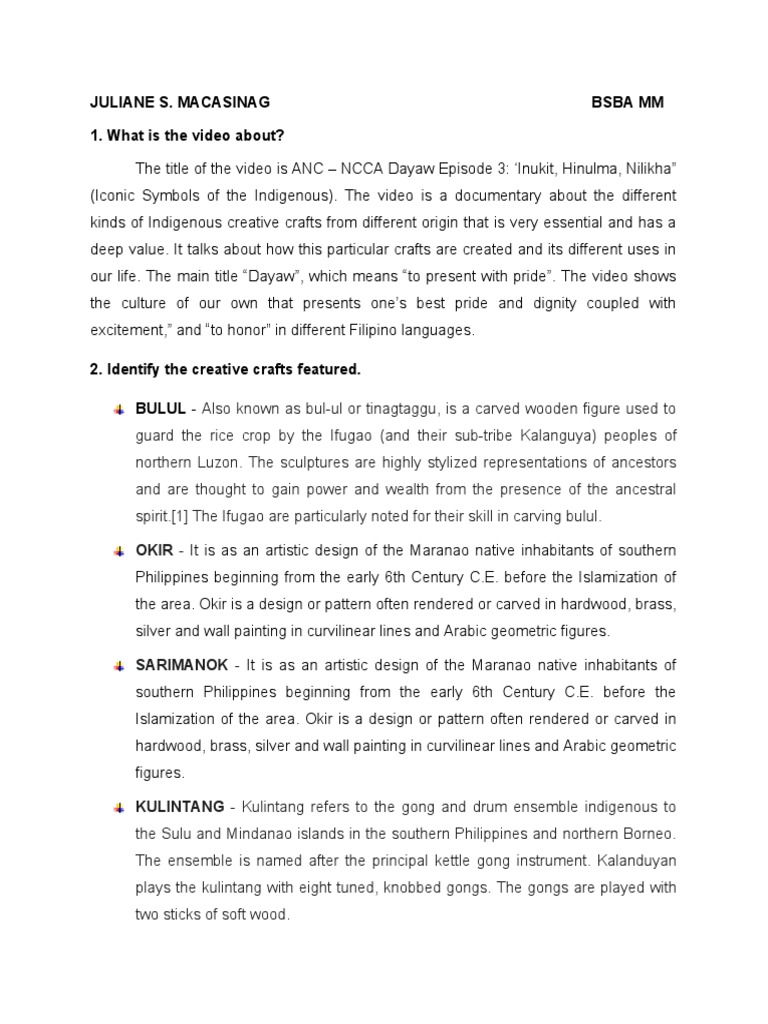 JULIANE S. MACASINAG BSBA MM

1. What is the video about?

The title of the video is ANC – NCCA Dayaw Episode 3: 'Inukit, Hinulma, Nilikha" (Iconic Symbols of the Indigenous). The video is a documentary about the different kinds of Indigenous creative crafts from different origin that is very essential and has a deep value. It talks about how this particular crafts are created and its different uses in our life. The main title "Dayaw", which means "to present with pride". The video shows the culture of our own that presents one's best pride and dignity coupled with excitement," and "to honor" in different Filipino languages.

2. Identify the creative crafts featured.

BULUL - Also known as bul-ul or tinagtaggu, is a carved wooden figure used to guard the rice crop by the Ifugao (and their sub-tribe Kalanguya) peoples of northern Luzon. The sculptures are highly stylized representations of ancestors and are thought to gain power and wealth from the presence of the ancestral spirit.[1] The Ifugao are particularly noted for their skill in carving bulul.

OKIR - It is as an artistic design of the Maranao native inhabitants of southern Philippines beginning from the early 6th Century C.E. before the Islamization of the area. Okir is a design or pattern often rendered or carved in hardwood, brass, silver and wall painting in curvilinear lines and Arabic geometric figures.

SARIMANOK - It is as an artistic design of the Maranao native inhabitants of southern Philippines beginning from the early 6th Century C.E. before the Islamization of the area. Okir is a design or pattern often rendered or carved in hardwood, brass, silver and wall painting in curvilinear lines and Arabic geometric figures.

KULINTANG - Kulintang refers to the gong and drum ensemble indigenous to the Sulu and Mindanao islands in the southern Philippines and northern Borneo. The ensemble is named after the principal kettle gong instrument. Kalanduyan plays the kulintang with eight tuned, knobbed gongs. The gongs are played with two sticks of soft wood.